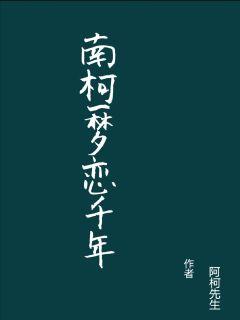 南柯一梦恋千年

作者

阿柯先生